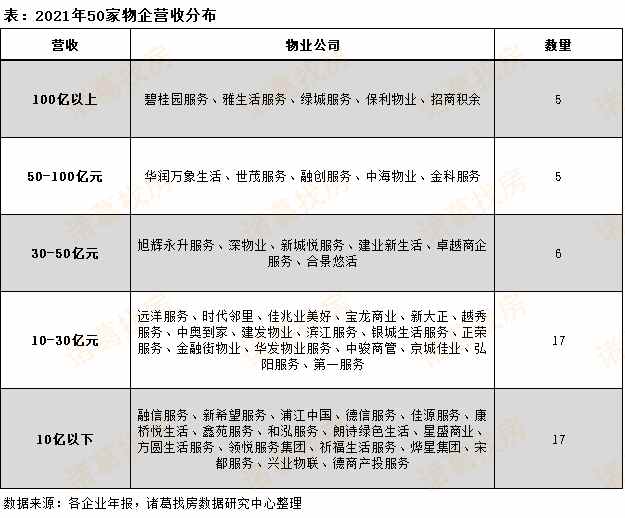 表：2021年50家物企营收分布

| 营收 | 物业公司 | 数量 |
|---|---|---|
| 100亿以上 | 碧桂园服务、雅生活服务、绿城服务、保利物业、招商积余 | 5 |
| 50-100亿元 | 华润万象生活、世茂服务、融创服务、中海物业、金科服务 | 5 |
| 30-50亿元 | 旭辉永升服务、深物业、新城悦服务、建业新生活、卓越商企服务、合景悠活 | 6 |
| 10-30亿元 | 远洋服务、时代邻里、佳兆业美好、宝龙商业、新大正、越秀服务、中奥到家、建发物业、滨江服务、银城生活服务、正荣服务、金融街物业、华发物业服务、中骏商管、京城佳业、弘阳服务、第一服务 | 17 |
| 10亿以下 | 融信服务、新希望服务、浦江中国、德信服务、佳源服务、康桥悦生活、鑫苑服务、和泓服务、朗诗绿色生活、星盛商业、方圆生活服务、领悦服务集团、祈福生活服务、烨星集团、宋都服务、兴业物联、德商产投服务 | 17 |

数据来源：各企业年报，诸葛找房数据研究中心整理